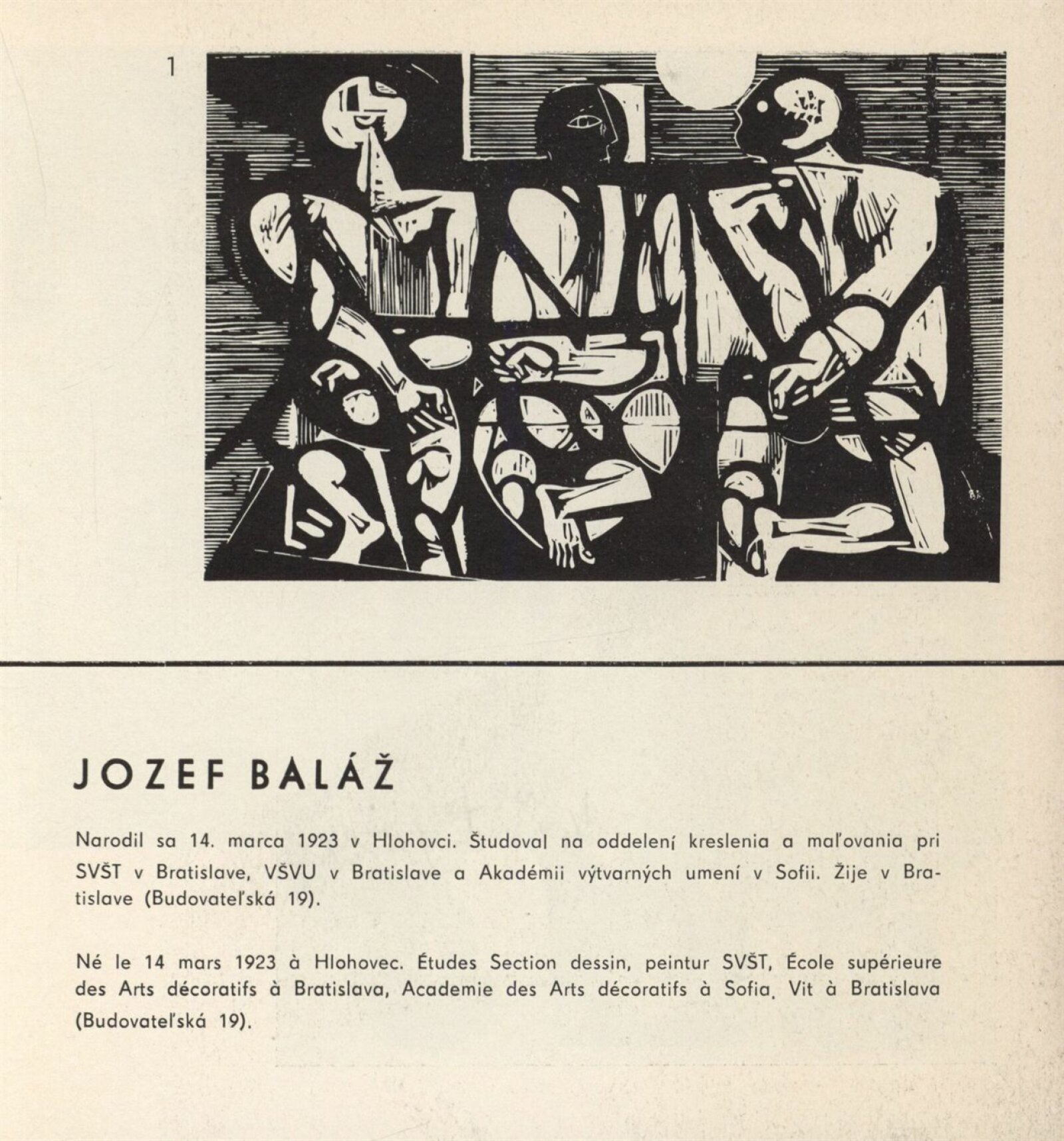 1

JOZEF BALÁŽ

Narodil sa 14. marca 1923 v Hlohovci. Študoval na oddelení kreslenia a maľovania pri SVŠT v Bratislave, VŠVU v Bratislave a Akadémii výtvarných umení v Sofii. Žije v Bratislave (Budovateľská 19).

Né le 14 mars 1923 à Hlohovec. Études Section dessin, peintur SVŠT, École supérieure des Arts décoratifs à Bratislava, Academie des Arts décoratifs à Sofia. Vit à Bratislava (Budovateľská 19).